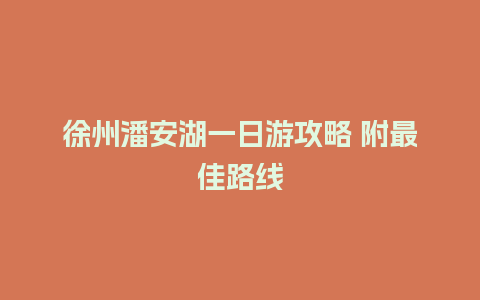 徐州潘安湖一日游攻略 附最佳路线